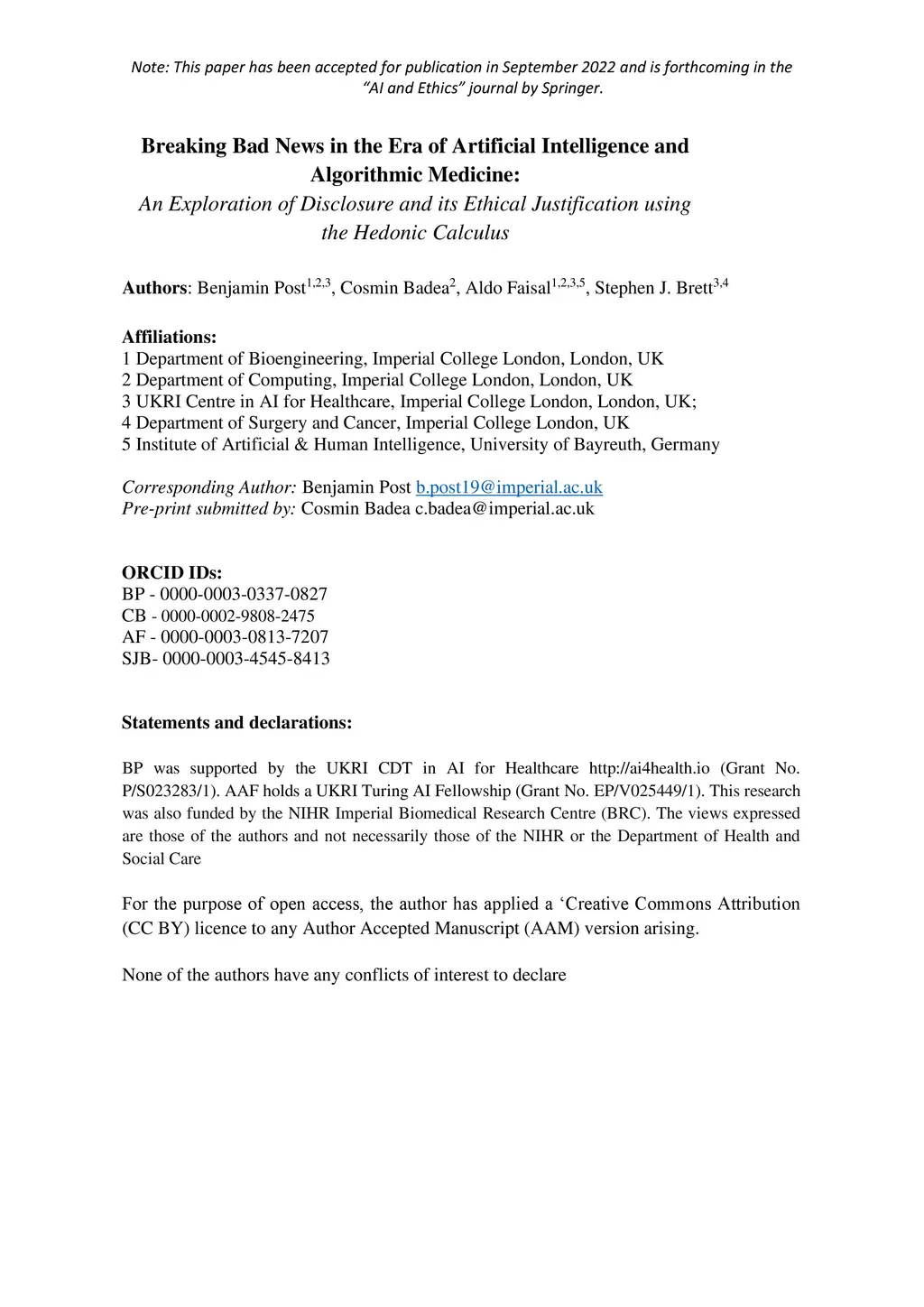 Note: This paper has been accepted for publication in September 2022 and is forthcoming in the "AI and Ethics" journal by Springer.

Breaking Bad News in the Era of Artificial Intelligence and Algorithmic Medicine:
An Exploration of Disclosure and its Ethical Justification using the Hedonic Calculus

Authors: Benjamin Post$^{1,2,3}$, Cosmin Badea$^{2}$, Aldo Faisal$^{1,2,3,5}$, Stephen J. Brett$^{3,4}$

Affiliations:
1 Department of Bioengineering, Imperial College London, London, UK
2 Department of Computing, Imperial College London, London, UK
3 UKRI Centre in AI for Healthcare, Imperial College London, London, UK;
4 Department of Surgery and Cancer, Imperial College London, UK
5 Institute of Artificial & Human Intelligence, University of Bayreuth, Germany

Corresponding Author: Benjamin Post b.post19@imperial.ac.uk
Pre-print submitted by: Cosmin Badea c.badea@imperial.ac.uk

ORCID IDs:
BP - 0000-0003-0337-0827
CB - 0000-0002-9808-2475
AF - 0000-0003-0813-7207
SJB- 0000-0003-4545-8413

Statements and declarations:

BP was supported by the UKRI CDT in AI for Healthcare http://ai4health.io (Grant No. P/S023283/1). AAF holds a UKRI Turing AI Fellowship (Grant No. EP/V025449/1). This research was also funded by the NIHR Imperial Biomedical Research Centre (BRC). The views expressed are those of the authors and not necessarily those of the NIHR or the Department of Health and Social Care

For the purpose of open access, the author has applied a 'Creative Commons Attribution (CC BY) licence to any Author Accepted Manuscript (AAM) version arising.

None of the authors have any conflicts of interest to declare